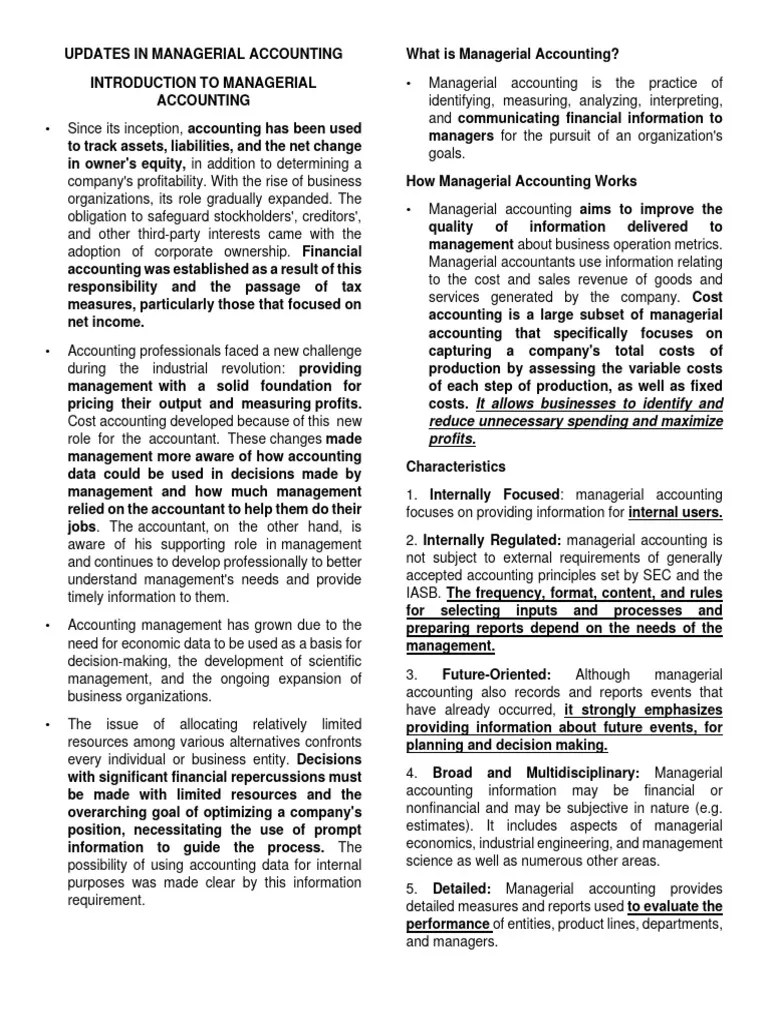 UPDATES IN MANAGERIAL ACCOUNTING

INTRODUCTION TO MANAGERIAL ACCOUNTING

• Since its inception, accounting has been used to track assets, liabilities, and the net change in owner's equity, in addition to determining a company's profitability. With the rise of business organizations, its role gradually expanded. The obligation to safeguard stockholders', creditors', and other third-party interests came with the adoption of corporate ownership. Financial accounting was established as a result of this responsibility and the passage of tax measures, particularly those that focused on net income.

• Accounting professionals faced a new challenge during the industrial revolution: providing management with a solid foundation for pricing their output and measuring profits. Cost accounting developed because of this new role for the accountant. These changes made management more aware of how accounting data could be used in decisions made by management and how much management relied on the accountant to help them do their jobs. The accountant, on the other hand, is aware of his supporting role in management and continues to develop professionally to better understand management's needs and provide timely information to them.

• Accounting management has grown due to the need for economic data to be used as a basis for decision-making, the development of scientific management, and the ongoing expansion of business organizations.

• The issue of allocating relatively limited resources among various alternatives confronts every individual or business entity. Decisions with significant financial repercussions must be made with limited resources and the overarching goal of optimizing a company's position, necessitating the use of prompt information to guide the process. The possibility of using accounting data for internal purposes was made clear by this information requirement.

What is Managerial Accounting?

• Managerial accounting is the practice of identifying, measuring, analyzing, interpreting, and communicating financial information to managers for the pursuit of an organization's goals.

How Managerial Accounting Works

• Managerial accounting aims to improve the quality of information delivered to management about business operation metrics. Managerial accountants use information relating to the cost and sales revenue of goods and services generated by the company. Cost accounting is a large subset of managerial accounting that specifically focuses on capturing a company's total costs of production by assessing the variable costs of each step of production, as well as fixed costs. It allows businesses to identify and reduce unnecessary spending and maximize profits.

Characteristics

1. Internally Focused: managerial accounting focuses on providing information for internal users.

2. Internally Regulated: managerial accounting is not subject to external requirements of generally accepted accounting principles set by SEC and the IASB. The frequency, format, content, and rules for selecting inputs and processes and preparing reports depend on the needs of the management.

3. Future-Oriented: Although managerial accounting also records and reports events that have already occurred, it strongly emphasizes providing information about future events, for planning and decision making.

4. Broad and Multidisciplinary: Managerial accounting information may be financial or nonfinancial and may be subjective in nature (e.g. estimates). It includes aspects of managerial economics, industrial engineering, and management science as well as numerous other areas.

5. Detailed: Managerial accounting provides detailed measures and reports used to evaluate the performance of entities, product lines, departments, and managers.